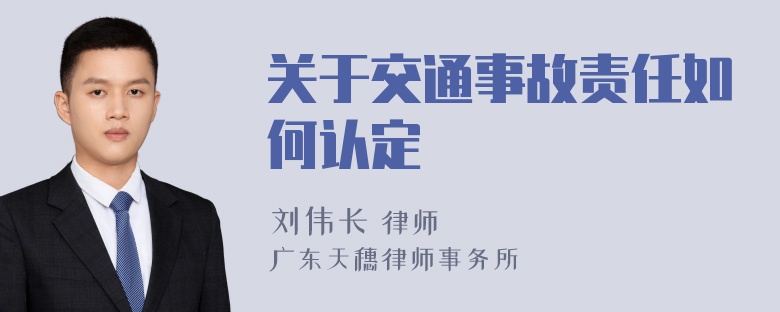 关于交通事故责任如何认定

刘伟长 律师
广东天穗律师事务所